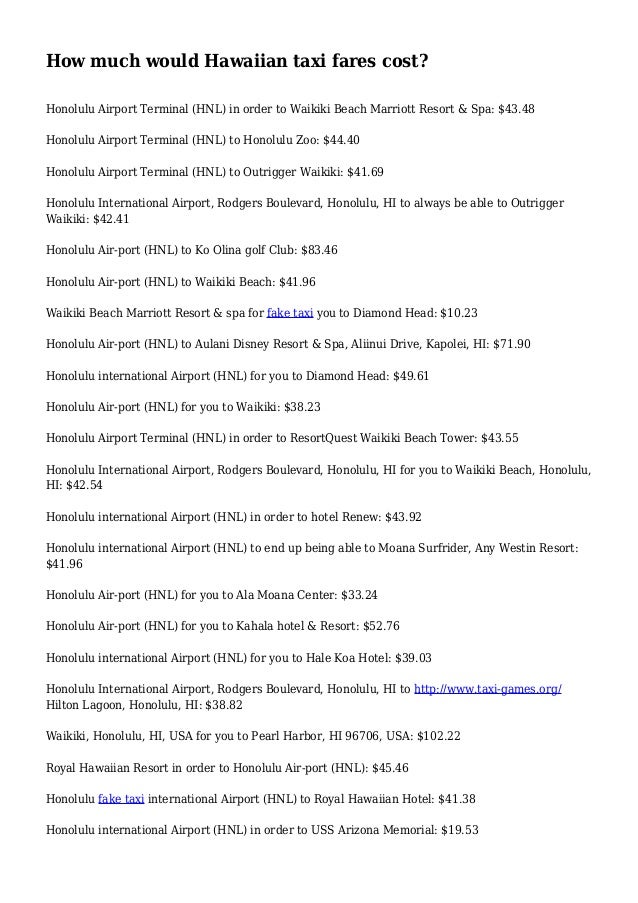 How much would Hawaiian taxi fares cost?

Honolulu Airport Terminal (HNL) in order to Waikiki Beach Marriott Resort & Spa: $43.48

Honolulu Airport Terminal (HNL) to Honolulu Zoo: $44.40

Honolulu Airport Terminal (HNL) to Outrigger Waikiki: $41.69

Honolulu International Airport, Rodgers Boulevard, Honolulu, HI to always be able to Outrigger Waikiki: $42.41

Honolulu Air-port (HNL) to Ko Olina golf Club: $83.46

Honolulu Air-port (HNL) to Waikiki Beach: $41.96

Waikiki Beach Marriott Resort & spa for fake taxi you to Diamond Head: $10.23

Honolulu Air-port (HNL) to Aulani Disney Resort & Spa, Aliinui Drive, Kapolei, HI: $71.90

Honolulu international Airport (HNL) for you to Diamond Head: $49.61

Honolulu Air-port (HNL) for you to Waikiki: $38.23

Honolulu Airport Terminal (HNL) in order to ResortQuest Waikiki Beach Tower: $43.55

Honolulu International Airport, Rodgers Boulevard, Honolulu, HI for you to Waikiki Beach, Honolulu, HI: $42.54

Honolulu international Airport (HNL) in order to hotel Renew: $43.92

Honolulu international Airport (HNL) to end up being able to Moana Surfrider, Any Westin Resort: $41.96

Honolulu Air-port (HNL) for you to Ala Moana Center: $33.24

Honolulu Air-port (HNL) for you to Kahala hotel & Resort: $52.76

Honolulu international Airport (HNL) for you to Hale Koa Hotel: $39.03

Honolulu International Airport, Rodgers Boulevard, Honolulu, HI to http://www.taxi-games.org/ Hilton Lagoon, Honolulu, HI: $38.82

Waikiki, Honolulu, HI, USA for you to Pearl Harbor, HI 96706, USA: $102.22

Royal Hawaiian Resort in order to Honolulu Air-port (HNL): $45.46

Honolulu fake taxi international Airport (HNL) to Royal Hawaiian Hotel: $41.38

Honolulu international Airport (HNL) in order to USS Arizona Memorial: $19.53